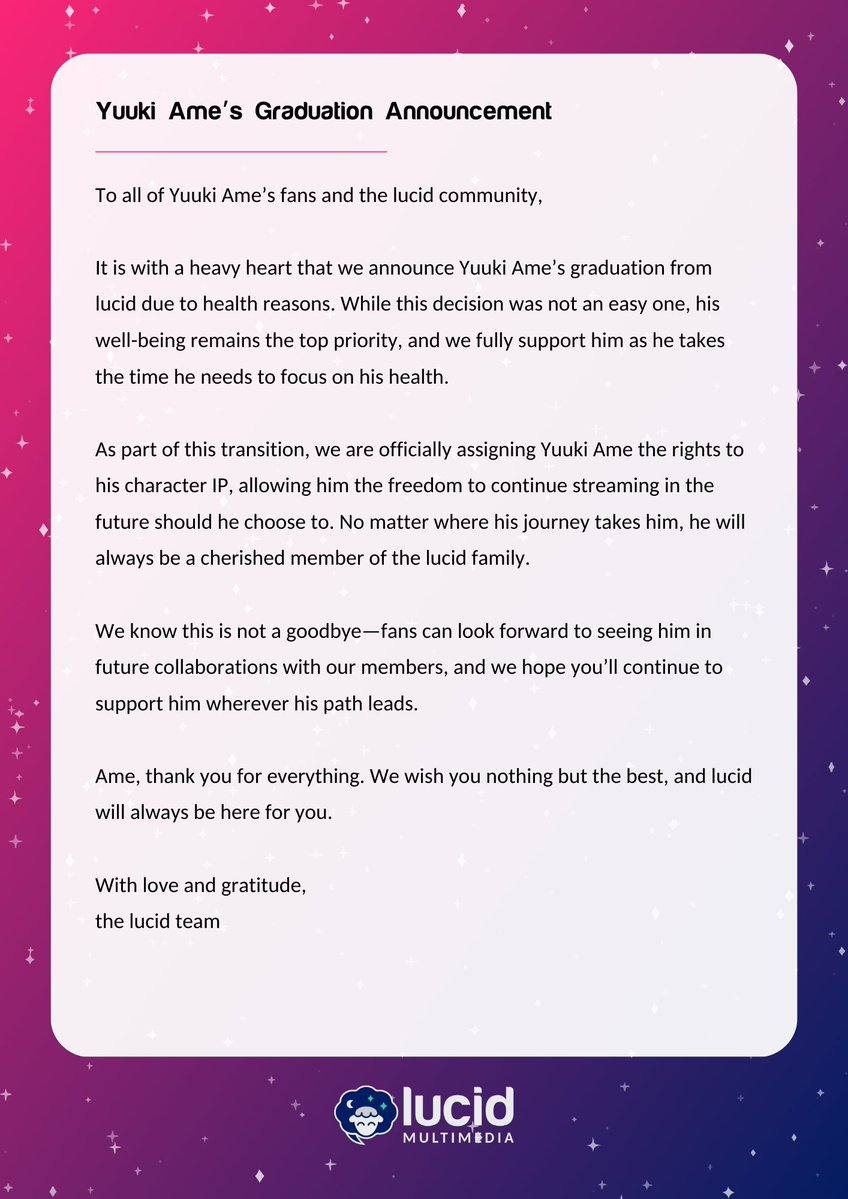 Yuuki Ame's Graduation Announcement

To all of Yuuki Ame's fans and the lucid community,

It is with a heavy heart that we announce Yuuki Ame's graduation from lucid due to health reasons. While this decision was not an easy one, his well-being remains the top priority, and we fully support him as he takes the time he needs to focus on his health.

As part of this transition, we are officially assigning Yuuki Ame the rights to his character IP, allowing him the freedom to continue streaming in the future should he choose to. No matter where his journey takes him, he will always be a cherished member of the lucid family.

We know this is not a goodbye—fans can look forward to seeing him in future collaborations with our members, and we hope you'll continue to support him wherever his path leads.

Ame, thank you for everything. We wish you nothing but the best, and lucid will always be here for you.

With love and gratitude,
the lucid team

lucid
MULTIMEDIA